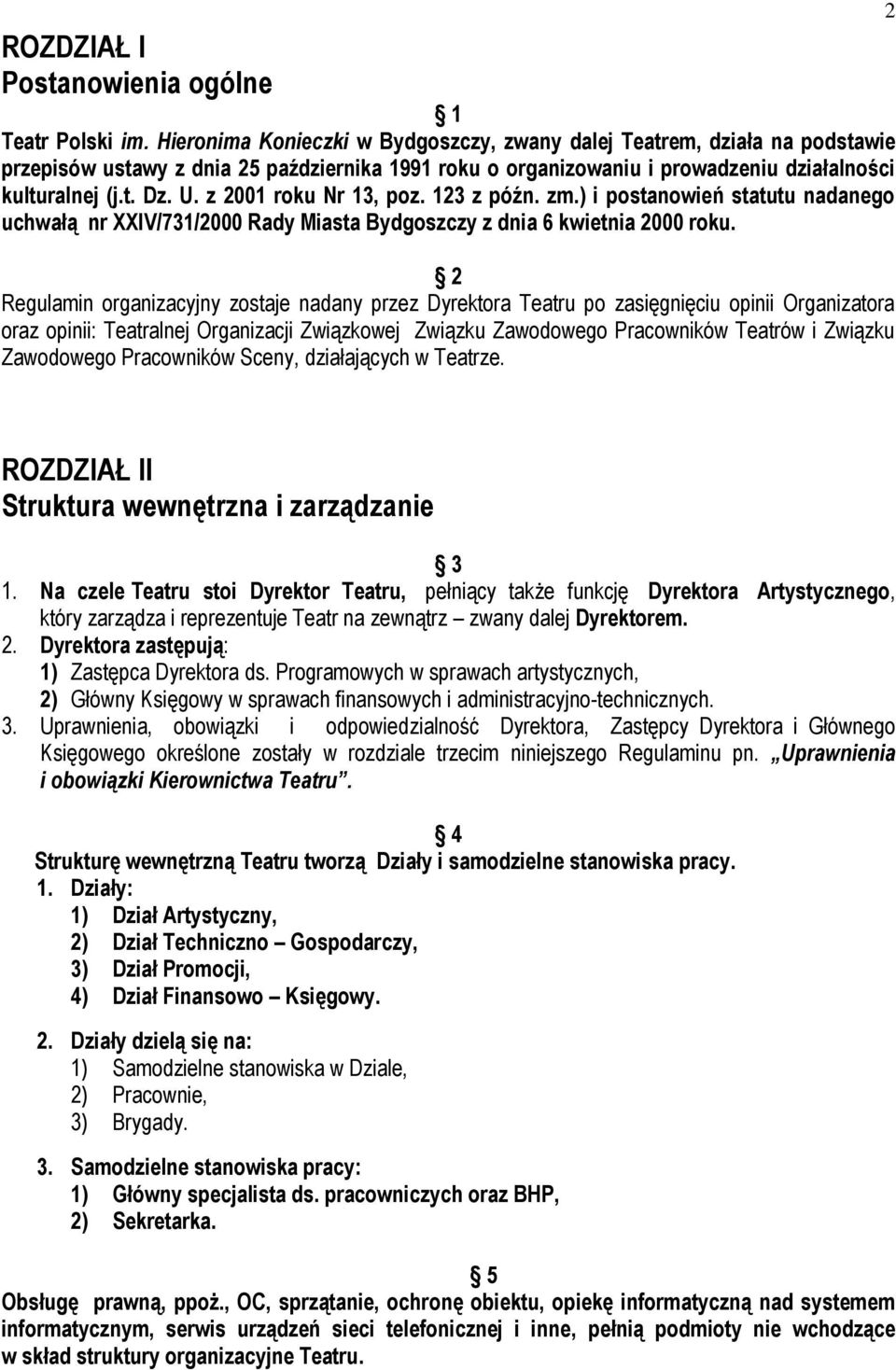 2

ROZDZIAŁ I
Postanowienia ogólne

§ 1
Teatr Polski im. Hieronima Konieczki w Bydgoszczy, zwany dalej Teatrem, działa na podstawie przepisów ustawy z dnia 25 października 1991 roku o organizowaniu i prowadzeniu działalności kulturalnej (j.t. Dz. U. z 2001 roku Nr 13, poz. 123 z późn. zm.) i postanowień statutu nadanego uchwałą nr XXIV/731/2000 Rady Miasta Bydgoszczy z dnia 6 kwietnia 2000 roku.

§ 2
Regulamin organizacyjny zostaje nadany przez Dyrektora Teatru po zasięgnięciu opinii Organizatora oraz opinii: Teatralnej Organizacji Związkowej Związku Zawodowego Pracowników Teatrów i Związku Zawodowego Pracowników Sceny, działających w Teatrze.

ROZDZIAŁ II
Struktura wewnętrzna i zarządzanie

§ 3
1. Na czele Teatru stoi Dyrektor Teatru, pełniący także funkcję Dyrektora Artystycznego, który zarządza i reprezentuje Teatr na zewnątrz – zwany dalej Dyrektorem.
2. Dyrektora zastępują:
1) Zastępca Dyrektora ds. Programowych w sprawach artystycznych,
2) Główny Księgowy w sprawach finansowych i administracyjno-technicznych.
3. Uprawnienia, obowiązki i odpowiedzialność Dyrektora, Zastępcy Dyrektora i Głównego Księgowego określone zostały w rozdziale trzecim niniejszego Regulaminu pn. „Uprawnienia i obowiązki Kierownictwa Teatru”.

§ 4
Strukturę wewnętrzną Teatru tworzą Działy i samodzielne stanowiska pracy.
1. Działy:
1) Dział Artystyczny,
2) Dział Techniczno – Gospodarczy,
3) Dział Promocji,
4) Dział Finansowo – Księgowy.

2. Działy dzielą się na:
1) Samodzielne stanowiska w Dziale,
2) Pracownie,
3) Brygady.

3. Samodzielne stanowiska pracy:
1) Główny specjalista ds. pracowniczych oraz BHP,
2) Sekretarka.

§ 5
Obsługę prawną, ppoż., OC, sprzątanie, ochronę obiektu, opiekę informatyczną nad systemem informatycznym, serwis urządzeń sieci telefonicznej i inne, pełnią podmioty nie wchodzące w skład struktury organizacyjne Teatru.